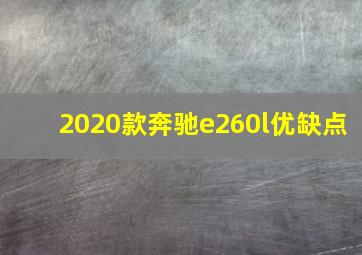 2020款奔驰e260l优缺点